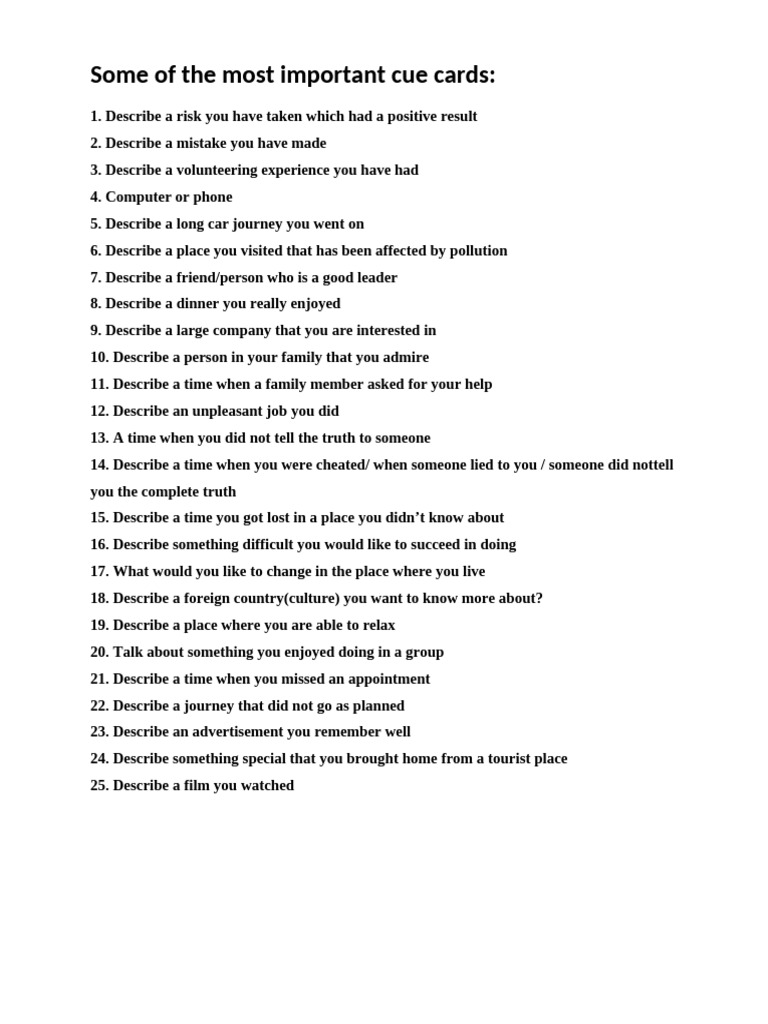 Some of the most important cue cards:

1. Describe a risk you have taken which had a positive result

2. Describe a mistake you have made

3. Describe a volunteering experience you have had

4. Computer or phone

5. Describe a long car journey you went on

6. Describe a place you visited that has been affected by pollution

7. Describe a friend/person who is a good leader

8. Describe a dinner you really enjoyed

9. Describe a large company that you are interested in

10. Describe a person in your family that you admire

11. Describe a time when a family member asked for your help

12. Describe an unpleasant job you did

13. A time when you did not tell the truth to someone

14. Describe a time when you were cheated/ when someone lied to you / someone did nottell you the complete truth

15. Describe a time you got lost in a place you didn't know about

16. Describe something difficult you would like to succeed in doing

17. What would you like to change in the place where you live

18. Describe a foreign country(culture) you want to know more about?

19. Describe a place where you are able to relax

20. Talk about something you enjoyed doing in a group

21. Describe a time when you missed an appointment

22. Describe a journey that did not go as planned

23. Describe an advertisement you remember well

24. Describe something special that you brought home from a tourist place

25. Describe a film you watched